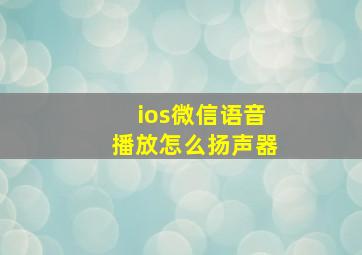 ios微信语音
播放怎么扬声器